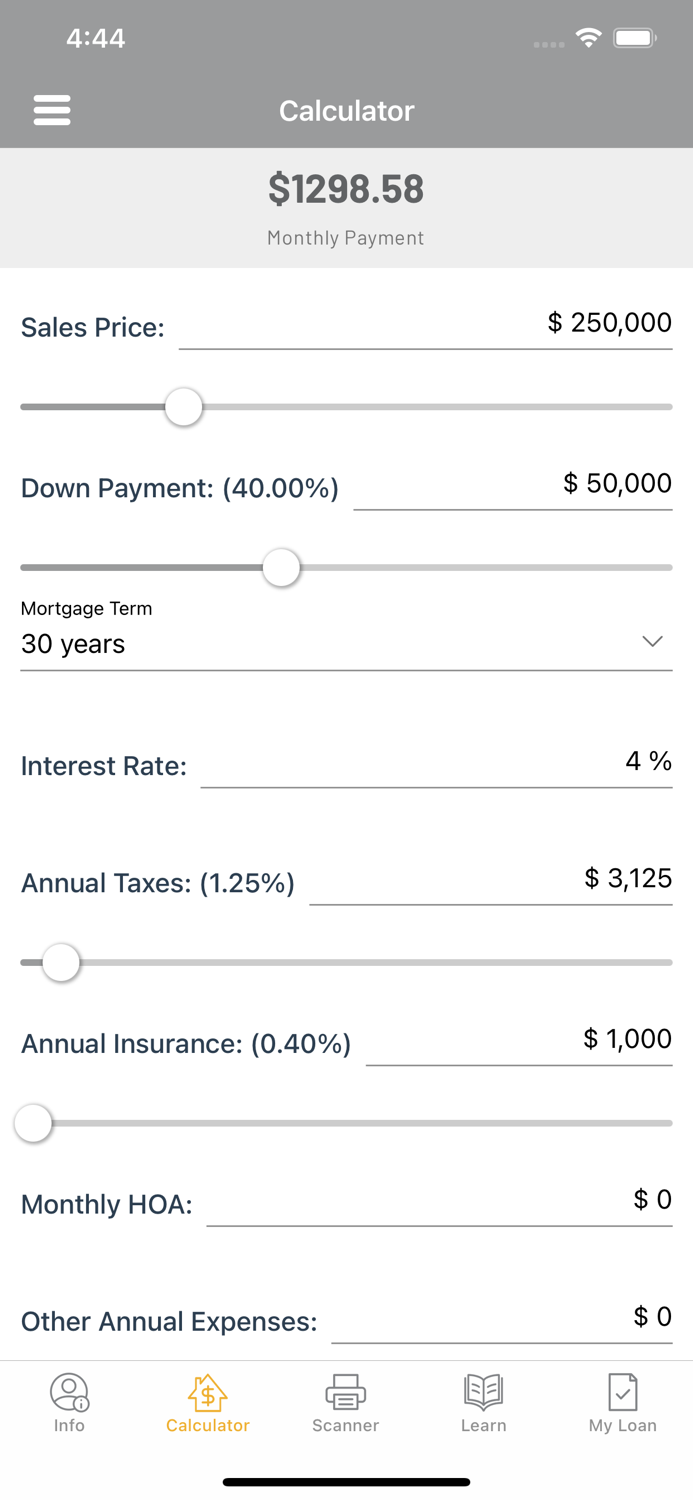 4:44

Calculator

$1298.58

Monthly Payment

Sales Price: $ 250,000

Down Payment: (40.00%) $ 50,000

Mortgage Term
30 years

Interest Rate: 4 %

Annual Taxes: (1.25%) $ 3,125

Annual Insurance: (0.40%) $ 1,000

Monthly HOA: $ 0

Other Annual Expenses: $ 0

Info Calculator Scanner Learn My Loan